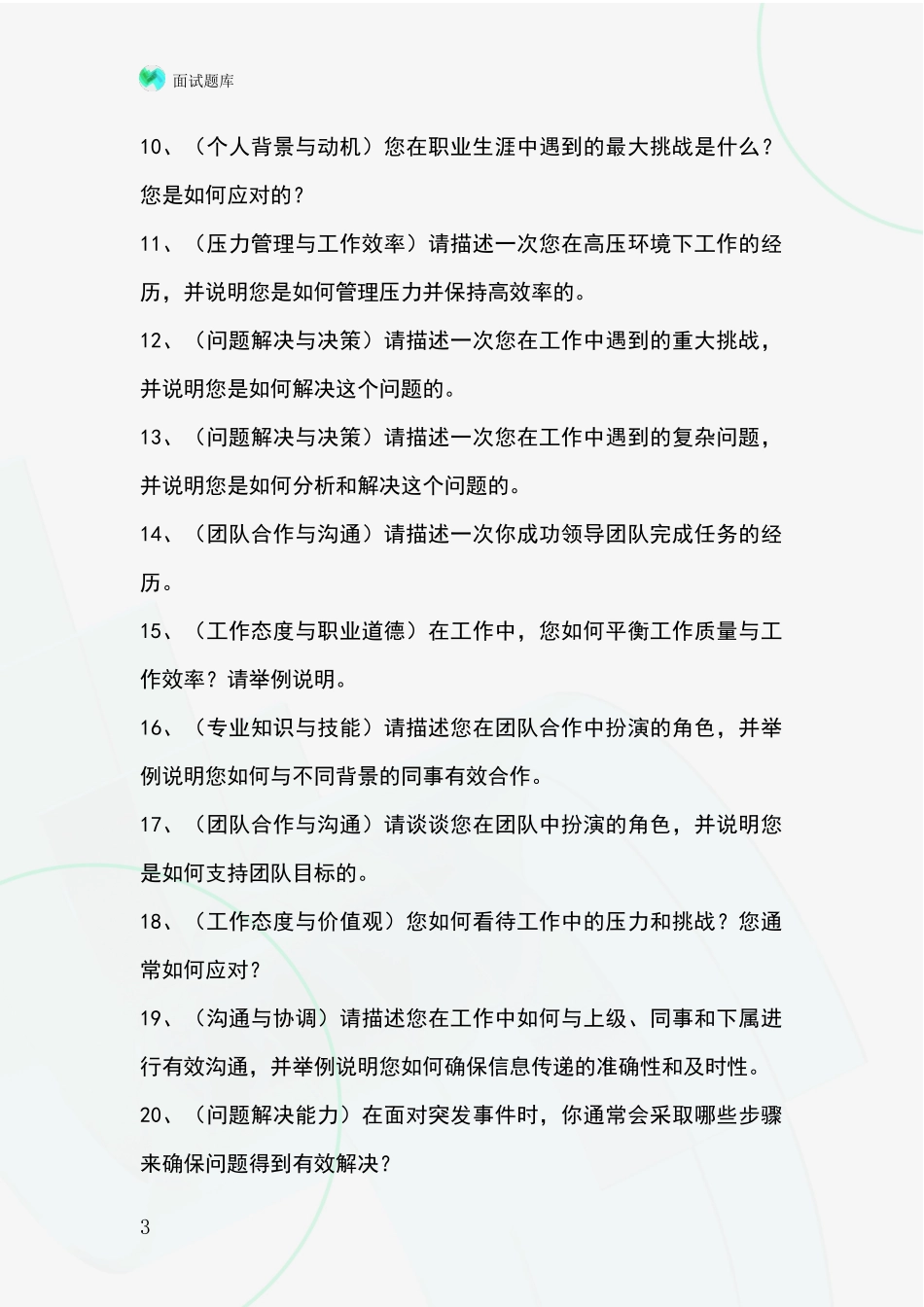 面试题库

10、（个人背景与动机）您在职业生涯中遇到的最大挑战是什么？您是如何应对的？

11、（压力管理与工作效率）请描述一次您在高压环境下工作的经历，并说明您是如何管理压力并保持高效率的。

12、（问题解决与决策）请描述一次您在工作中遇到的重大挑战，并说明您是如何解决这个问题的。

13、（问题解决与决策）请描述一次您在工作中遇到的复杂问题，并说明您是如何分析和解决这个问题的。

14、（团队合作与沟通）请描述一次你成功领导团队完成任务的经历。

15、（工作态度与职业道德）在工作中，您如何平衡工作质量与工作效率？请举例说明。

16、（专业知识与技能）请描述您在团队合作中扮演的角色，并举例说明您如何与不同背景的同事有效合作。

17、（团队合作与沟通）请谈谈您在团队中扮演的角色，并说明您是如何支持团队目标的。

18、（工作态度与价值观）您如何看待工作中的压力和挑战？您通常如何应对？

19、（沟通与协调）请描述您在工作中如何与上级、同事和下属进行有效沟通，并举例说明您如何确保信息传递的准确性和及时性。

20、（问题解决能力）在面对突发事件时，你通常会采取哪些步骤来确保问题得到有效解决？

3